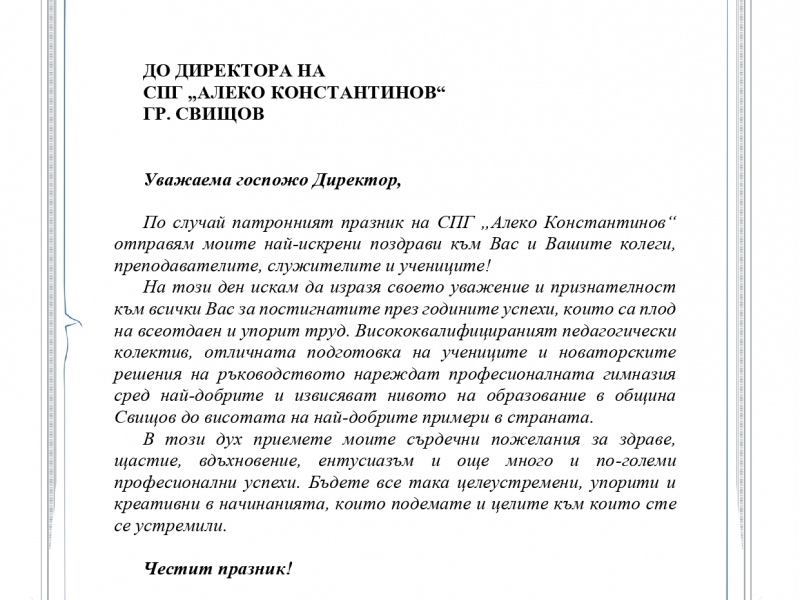 ДО ДИРЕКТОРА НА
СПГ „АЛЕКО КОНСТАНТИНОВ“
ГР. СВИЩОВ

Уважаема госпожо Директор,

По случай патронният празник на СПГ „Алеко Константинов“ отправям моите най-искрени поздрави към Вас и Вашите колеги, преподавателите, служителите и учениците!

На този ден искам да изразя своето уважение и признателност към всички Вас за постигнатите през годините успехи, които са плод на всеотдаен и упорит труд. Висококвалифицираният педагогически колектив, отличната подготовка на учениците и новаторските решения на ръководството нареждат професионалната гимназия сред най-добрите и извисяват нивото на образование в община Свищов до висотата на най-добрите примери в страната.

В този дух приемете моите сърдечни пожелания за здраве, щастие, вдъхновение, ентусиазъм и още много и по-големи професионални успехи. Бъдете все така целеустремени, упорити и креативни в начинанията, които подемате и целите към които сте се устремили.

Честит празник!